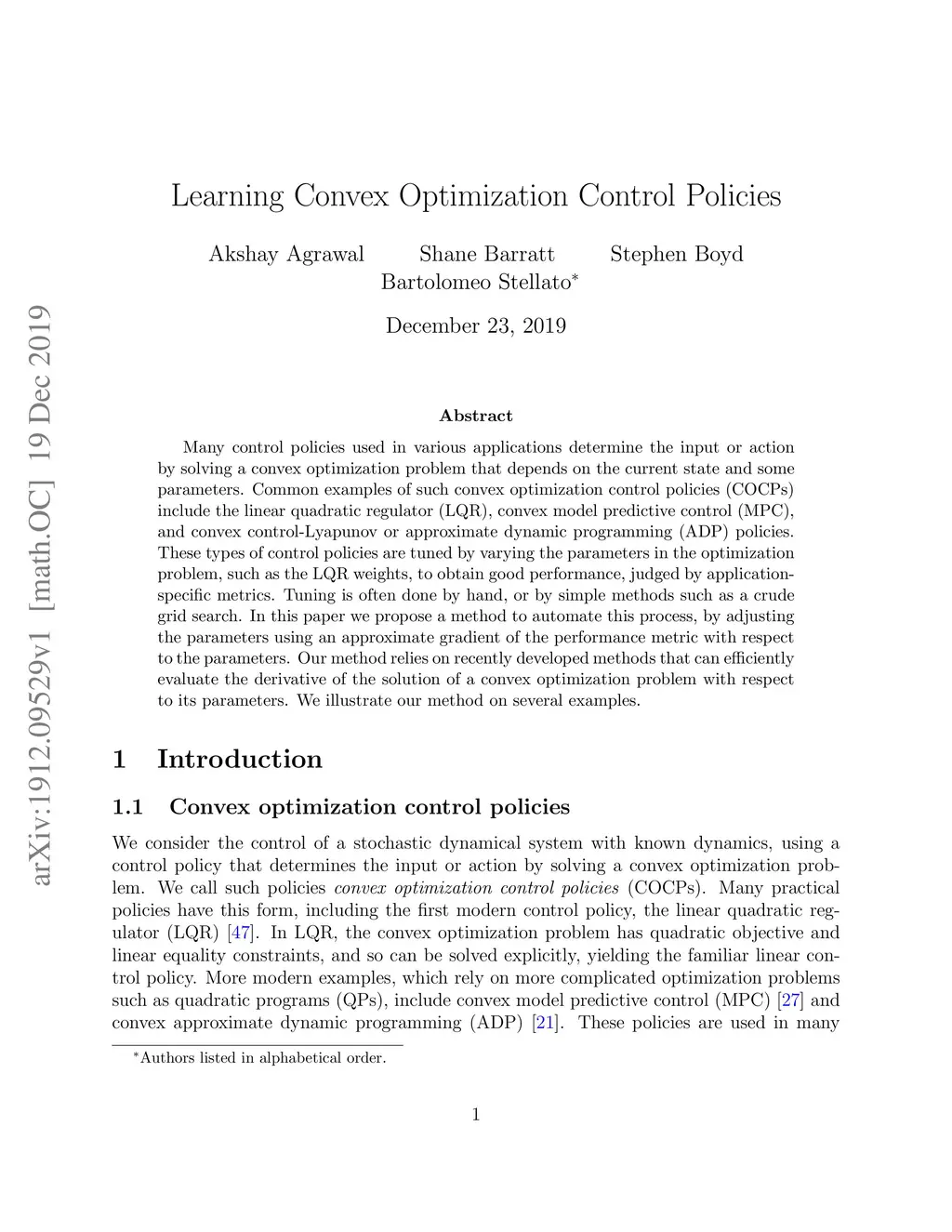 arXiv:1912.09529v1 [math.OC] 19 Dec 2019

Learning Convex Optimization Control Policies

Akshay Agrawal Shane Barratt Stephen Boyd
Bartolomeo Stellato*

December 23, 2019

Abstract

Many control policies used in various applications determine the input or action by solving a convex optimization problem that depends on the current state and some parameters. Common examples of such convex optimization control policies (COCPs) include the linear quadratic regulator (LQR), convex model predictive control (MPC), and convex control-Lyapunov or approximate dynamic programming (ADP) policies. These types of control policies are tuned by varying the parameters in the optimization problem, such as the LQR weights, to obtain good performance, judged by application-specific metrics. Tuning is often done by hand, or by simple methods such as a crude grid search. In this paper we propose a method to automate this process, by adjusting the parameters using an approximate gradient of the performance metric with respect to the parameters. Our method relies on recently developed methods that can efficiently evaluate the derivative of the solution of a convex optimization problem with respect to its parameters. We illustrate our method on several examples.

1 Introduction

1.1 Convex optimization control policies

We consider the control of a stochastic dynamical system with known dynamics, using a control policy that determines the input or action by solving a convex optimization problem. We call such policies convex optimization control policies (COCPs). Many practical policies have this form, including the first modern control policy, the linear quadratic regulator (LQR) [47]. In LQR, the convex optimization problem has quadratic objective and linear equality constraints, and so can be solved explicitly, yielding the familiar linear control policy. More modern examples, which rely on more complicated optimization problems such as quadratic programs (QPs), include convex model predictive control (MPC) [27] and convex approximate dynamic programming (ADP) [21]. These policies are used in many

*Authors listed in alphabetical order.

1